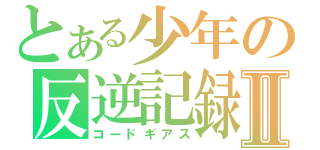 とある少年の
反逆記録Ⅱ
コードギアス